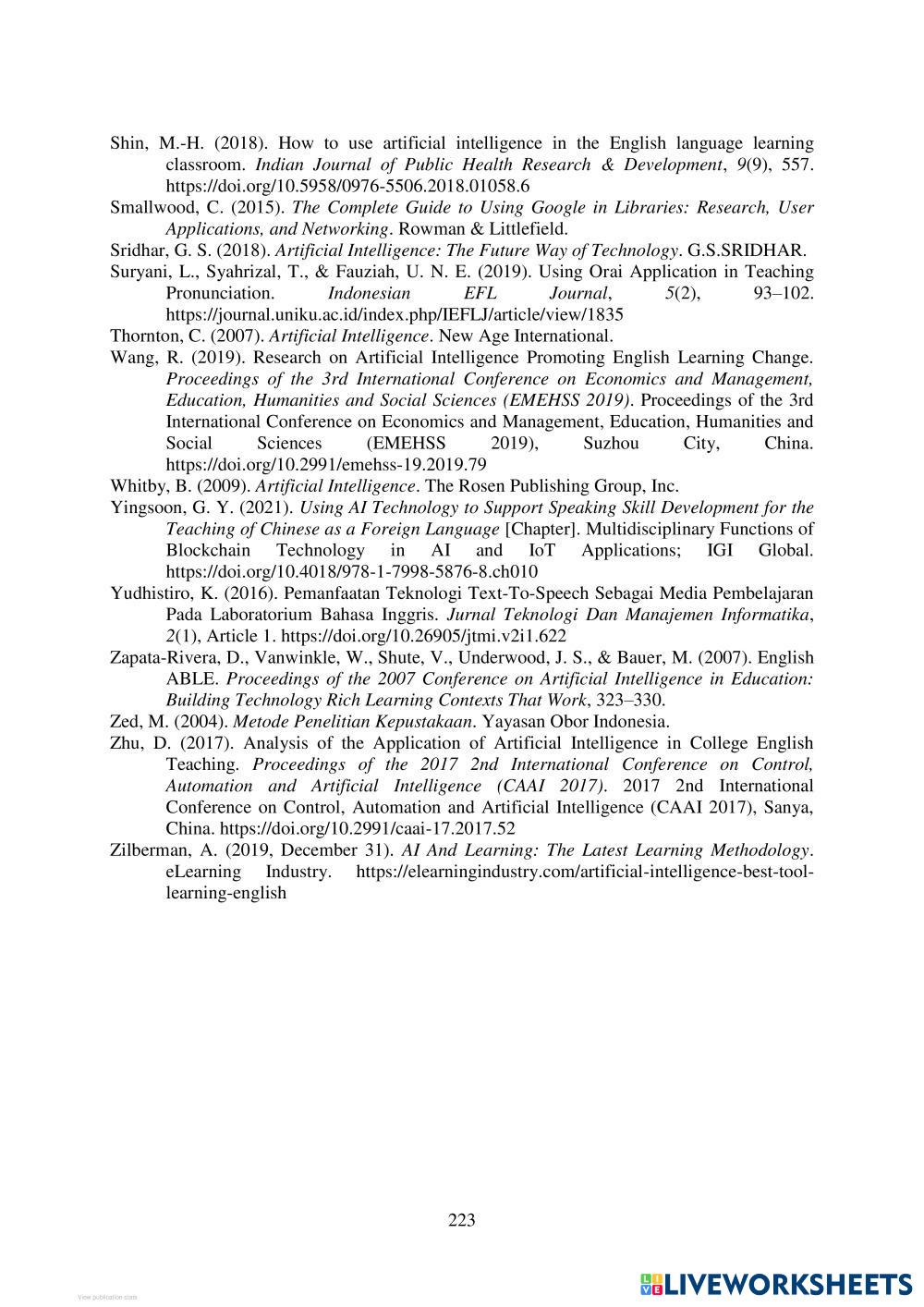 Shin, M.-H. (2018). How to use artificial intelligence in the English language learning classroom. Indian Journal of Public Health Research & Development, 9(9), 557. https://doi.org/10.5958/0976-5506.2018.01058.6

Smallwood, C. (2015). The Complete Guide to Using Google in Libraries: Research, User Applications, and Networking. Rowman & Littlefield.

Sridhar, G. S. (2018). Artificial Intelligence: The Future Way of Technology. G.S.SRIDHAR.

Suryani, L., Syahrizal, T., & Fauziah, U. N. E. (2019). Using Orai Application in Teaching Pronunciation. Indonesian EFL Journal, 5(2), 93–102. https://journal.uniku.ac.id/index.php/IEFLJ/article/view/1835

Thornton, C. (2007). Artificial Intelligence. New Age International.

Wang, R. (2019). Research on Artificial Intelligence Promoting English Learning Change. Proceedings of the 3rd International Conference on Economics and Management, Education, Humanities and Social Sciences (EMEHSS 2019). Proceedings of the 3rd International Conference on Economics and Management, Education, Humanities and Social Sciences (EMEHSS 2019), Suzhou City, China. https://doi.org/10.2991/emehss-19.2019.79

Whitby, B. (2009). Artificial Intelligence. The Rosen Publishing Group, Inc.

Yingsoon, G. Y. (2021). Using AI Technology to Support Speaking Skill Development for the Teaching of Chinese as a Foreign Language [Chapter]. Multidisciplinary Functions of Blockchain Technology in AI and IoT Applications; IGI Global. https://doi.org/10.4018/978-1-7998-5876-8.ch010

Yudhistiro, K. (2016). Pemanfaatan Teknologi Text-To-Speech Sebagai Media Pembelajaran Pada Laboratorium Bahasa Inggris. Jurnal Teknologi Dan Manajemen Informatika, 2(1), Article 1. https://doi.org/10.26905/jtmi.v2i1.622

Zapata-Rivera, D., Vanwinkle, W., Shute, V., Underwood, J. S., & Bauer, M. (2007). English ABLE. Proceedings of the 2007 Conference on Artificial Intelligence in Education: Building Technology Rich Learning Contexts That Work, 323–330.

Zed, M. (2004). Metode Penelitian Kepustakaan. Yayasan Obor Indonesia.

Zhu, D. (2017). Analysis of the Application of Artificial Intelligence in College English Teaching. Proceedings of the 2017 2nd International Conference on Control, Automation and Artificial Intelligence (CAAI 2017). 2017 2nd International Conference on Control, Automation and Artificial Intelligence (CAAI 2017), Sanya, China. https://doi.org/10.2991/caai-17.2017.52

Zilberman, A. (2019, December 31). AI And Learning: The Latest Learning Methodology. eLearning Industry. https://elearningindustry.com/artificial-intelligence-best-tool-learning-english

223

View publication stats

LIVEWORKSHEETS